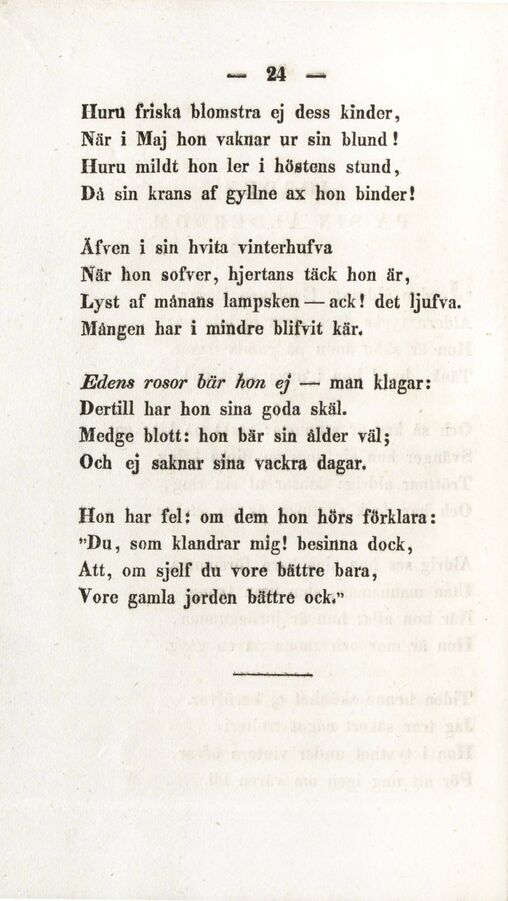 — 24 —

Huru friska blomstra ej dess kinder,
När i Maj hon vaknar ur sin blund!
Huru mildt hon ler i höstens stund,
Då sin krans af gyllne ax hon binder!

Äfven i sin hvita vinterhufva
När hon sofver, hjertans täck hon är,
Lyst af månans lampsken — ack! det ljufva.
Mången har i mindre blifvit kär.

Edens rosor bär hon ej — man klagar:
Dertill har hon sina goda skäl.
Medge blott: hon bär sin ålder väl;
Och ej saknar sina vackra dagar.

Hon har fel: om dem hon hörs förklara:
"Du, som klandrar mig! besinna dock,
Att, om sjelf du vore bättre bara,
Vore gamla jorden bättre ock."